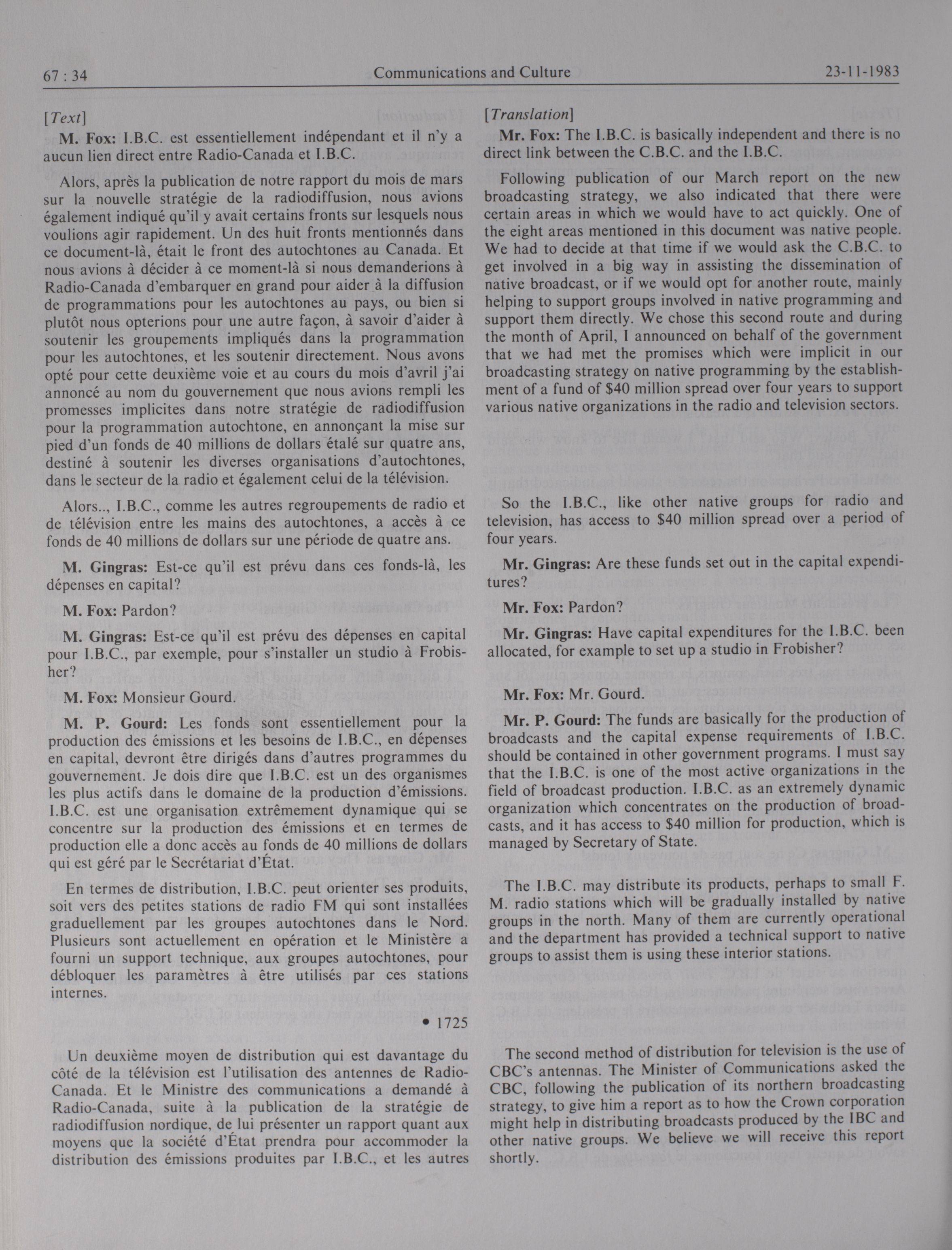 67 : 34 Communications and Culture 23-11-1983

[Text]

M. Fox: I.B.C. est essentiellement indépendant et il n'y a aucun lien direct entre Radio-Canada et I.B.C.

Alors, après la publication de notre rapport du mois de mars sur la nouvelle stratégie de la radiodiffusion, nous avions également indiqué qu'il y avait certains fronts sur lesquels nous voulions agir rapidement. Un des huit fronts mentionnés dans ce document-là, était le front des autochtones au Canada. Et nous avions à décider à ce moment-là si nous demanderions à Radio-Canada d'embarquer en grand pour aider à la diffusion de programmations pour les autochtones au pays, ou bien si plutôt nous opterions pour une autre façon, à savoir d'aider à soutenir les groupements impliqués dans la programmation pour les autochtones, et les soutenir directement. Nous avons opté pour cette deuxième voie et au cours du mois d'avril j'ai annoncé au nom du gouvernement que nous avions rempli les promesses implicites dans notre stratégie de radiodiffusion pour la programmation autochtone, en annonçant la mise sur pied d'un fonds de 40 millions de dollars étalé sur quatre ans, destiné à soutenir les diverses organisations d'autochtones, dans le secteur de la radio et également celui de la télévision.

Alors.., I.B.C., comme les autres regroupements de radio et de télévision entre les mains des autochtones, a accès à ce fonds de 40 millions de dollars sur une période de quatre ans.

M. Gingras: Est-ce qu'il est prévu dans ces fonds-là, les dépenses en capital?

M. Fox: Pardon?

M. Gingras: Est-ce qu'il est prévu des dépenses en capital pour I.B.C., par exemple, pour s'installer un studio à Frobisher?

M. Fox: Monsieur Gourd.

M. P. Gourd: Les fonds sont essentiellement pour la production des émissions et les besoins de I.B.C., en dépenses en capital, devront être dirigés dans d'autres programmes du gouvernement. Je dois dire que I.B.C. est un des organismes les plus actifs dans le domaine de la production d'émissions. I.B.C. est une organisation extrêmement dynamique qui se concentre sur la production des émissions et en termes de production elle a donc accès au fonds de 40 millions de dollars qui est géré par le Secrétariat d'État.

En termes de distribution, I.B.C. peut orienter ses produits, soit vers des petites stations de radio FM qui sont installées graduellement par les groupes autochtones dans le Nord. Plusieurs sont actuellement en opération et le Ministère a fourni un support technique, aux groupes autochtones, pour débloquer les paramètres à être utilisés par ces stations internes.

• 1725

Un deuxième moyen de distribution qui est davantage du côté de la télévision est l'utilisation des antennes de Radio-Canada. Et le Ministre des communications a demandé à Radio-Canada, suite à la publication de la stratégie de radiodiffusion nordique, de lui présenter un rapport quant aux moyens que la société d'État prendra pour accommoder la distribution des émissions produites par I.B.C., et les autres

[Translation]

Mr. Fox: The I.B.C. is basically independent and there is no direct link between the C.B.C. and the I.B.C.

Following publication of our March report on the new broadcasting strategy, we also indicated that there were certain areas in which we would have to act quickly. One of the eight areas mentioned in this document was native people. We had to decide at that time if we would ask the C.B.C. to get involved in a big way in assisting the dissemination of native broadcast, or if we would opt for another route, mainly helping to support groups involved in native programming and support them directly. We chose this second route and during the month of April, I announced on behalf of the government that we had met the promises which were implicit in our broadcasting strategy on native programming by the establishment of a fund of $40 million spread over four years to support various native organizations in the radio and television sectors.

So the I.B.C., like other native groups for radio and television, has access to $40 million spread over a period of four years.

Mr. Gingras: Are these funds set out in the capital expenditures?

Mr. Fox: Pardon?

Mr. Gingras: Have capital expenditures for the I.B.C. been allocated, for example to set up a studio in Frobisher?

Mr. Fox: Mr. Gourd.

Mr. P. Gourd: The funds are basically for the production of broadcasts and the capital expense requirements of I.B.C. should be contained in other government programs. I must say that the I.B.C. is one of the most active organizations in the field of broadcast production. I.B.C. as an extremely dynamic organization which concentrates on the production of broadcasts, and it has access to $40 million for production, which is managed by Secretary of State.

The I.B.C. may distribute its products, perhaps to small F. M. radio stations which will be gradually installed by native groups in the north. Many of them are currently operational and the department has provided a technical support to native groups to assist them is using these interior stations.

The second method of distribution for television is the use of CBC's antennas. The Minister of Communications asked the CBC, following the publication of its northern broadcasting strategy, to give him a report as to how the Crown corporation might help in distributing broadcasts produced by the IBC and other native groups. We believe we will receive this report shortly.